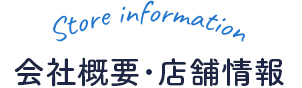 Store information

会社概要・店舗情報